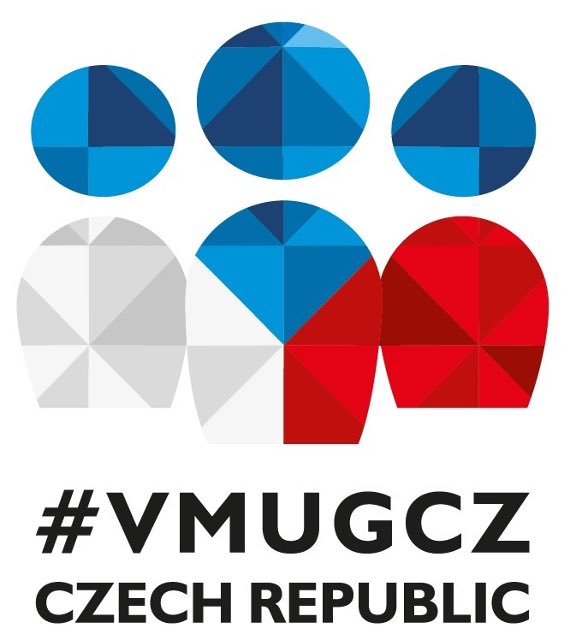 #VMUGCZ
CZECH REPUBLIC